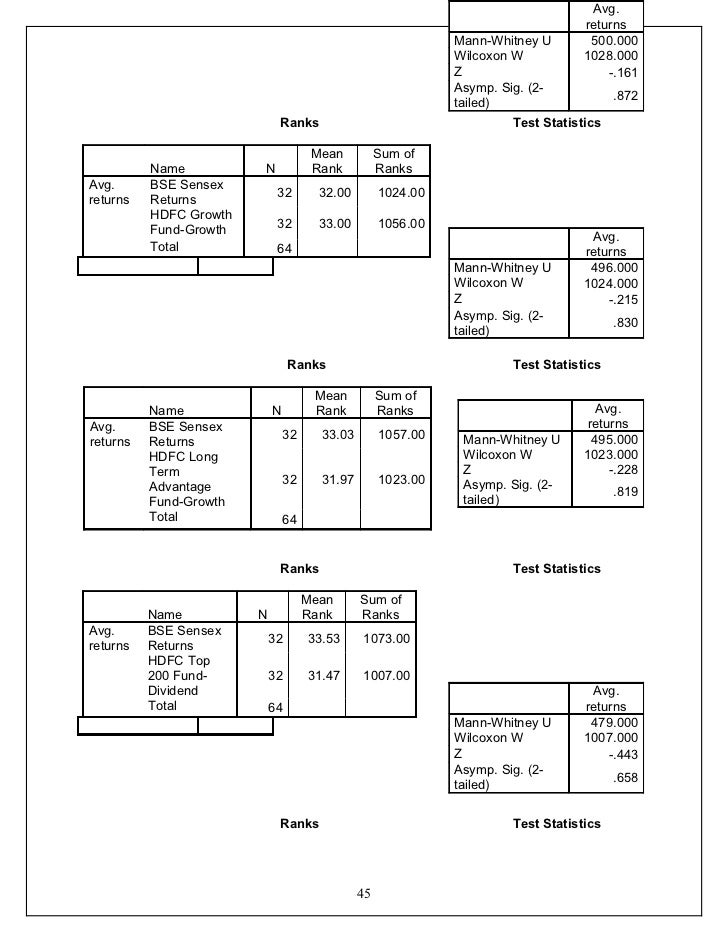 | | Avg. returns |
|---|---|
| Mann-Whitney U | 500.000 |
| Wilcoxon W | 1028.000 |
| Z | -.161 |
| Asymp. Sig. (2-tailed) | .872 |

Ranks

Test Statistics

| | Name | N | Mean Rank | Sum of Ranks |
|---|---|---|---|---|
| Avg. returns | BSE Sensex Returns | 32 | 32.00 | 1024.00 |
| | HDFC Growth Fund-Growth | 32 | 33.00 | 1056.00 |
| | Total | 64 | | |

| | Avg. returns |
|---|---|
| Mann-Whitney U | 496.000 |
| Wilcoxon W | 1024.000 |
| Z | -.215 |
| Asymp. Sig. (2-tailed) | .830 |

Ranks

Test Statistics

| | Name | N | Mean Rank | Sum of Ranks |
|---|---|---|---|---|
| Avg. returns | BSE Sensex Returns | 32 | 33.03 | 1057.00 |
| | HDFC Long Term Advantage Fund-Growth | 32 | 31.97 | 1023.00 |
| | Total | 64 | | |

| | Avg. returns |
|---|---|
| Mann-Whitney U | 495.000 |
| Wilcoxon W | 1023.000 |
| Z | -.228 |
| Asymp. Sig. (2-tailed) | .819 |

Ranks

Test Statistics

| | Name | N | Mean Rank | Sum of Ranks |
|---|---|---|---|---|
| Avg. returns | BSE Sensex Returns | 32 | 33.53 | 1073.00 |
| | HDFC Top 200 Fund-Dividend | 32 | 31.47 | 1007.00 |
| | Total | 64 | | |

| | Avg. returns |
|---|---|
| Mann-Whitney U | 479.000 |
| Wilcoxon W | 1007.000 |
| Z | -.443 |
| Asymp. Sig. (2-tailed) | .658 |

Ranks

Test Statistics

45